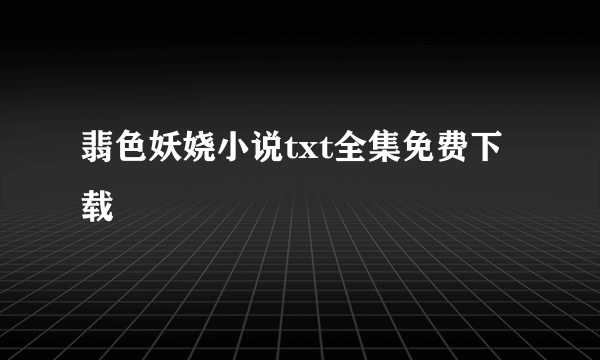 翡色妖娆小说txt全集免费下载